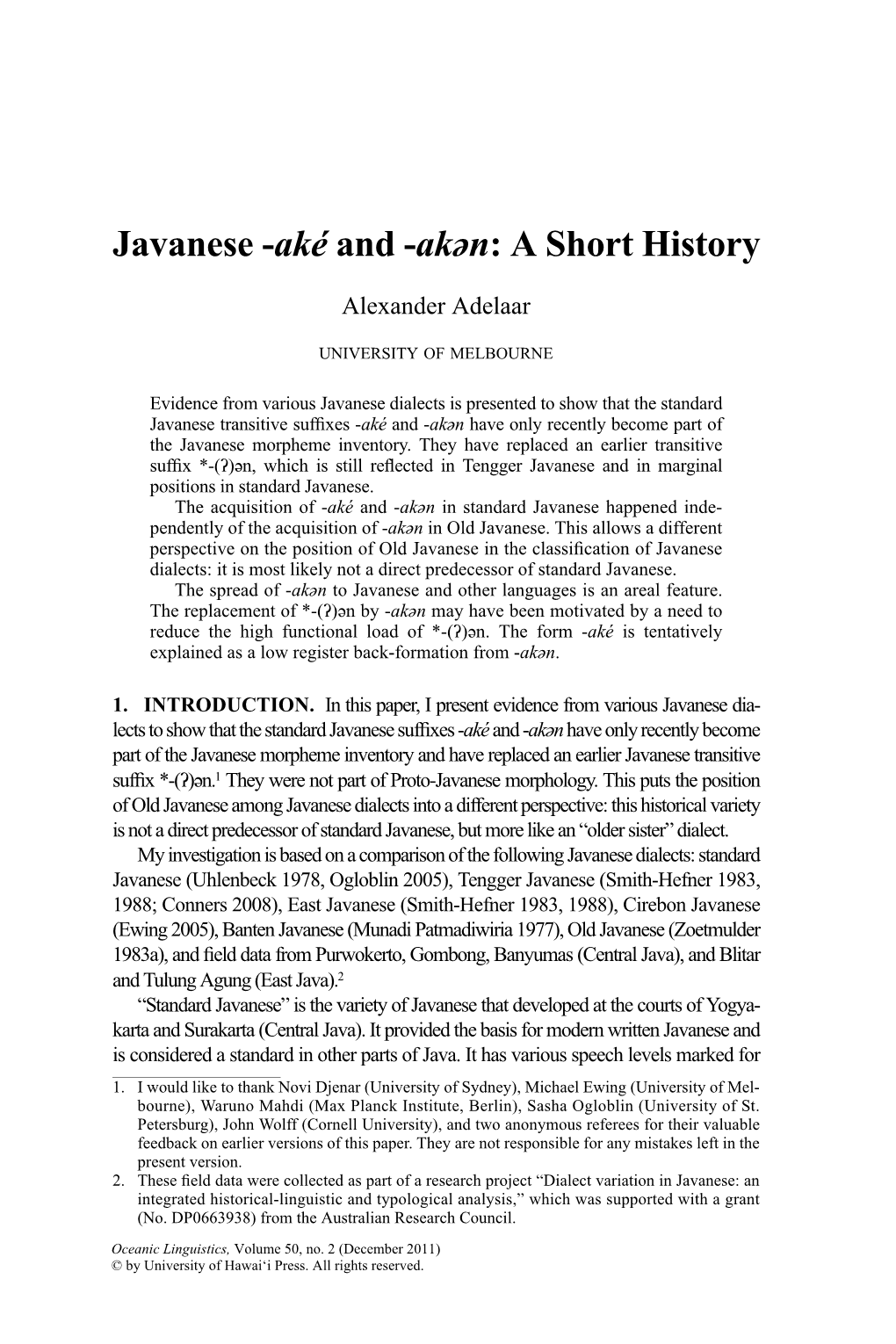 Javanese -aké and -akən: A Short History

Alexander Adelaar

UNIVERSITY OF MELBOURNE

Evidence from various Javanese dialects is presented to show that the standard Javanese transitive suffixes -aké and -akən have only recently become part of the Javanese morpheme inventory. They have replaced an earlier transitive suffix *-(ʔ)ən, which is still reflected in Tengger Javanese and in marginal positions in standard Javanese.

The acquisition of -aké and -akən in standard Javanese happened independently of the acquisition of -akən in Old Javanese. This allows a different perspective on the position of Old Javanese in the classification of Javanese dialects: it is most likely not a direct predecessor of standard Javanese.

The spread of -akən to Javanese and other languages is an areal feature. The replacement of *-(ʔ)ən by -akən may have been motivated by a need to reduce the high functional load of *-(ʔ)ən. The form -aké is tentatively explained as a low register back-formation from -akən.

1. INTRODUCTION. In this paper, I present evidence from various Javanese dialects to show that the standard Javanese suffixes -aké and -akən have only recently become part of the Javanese morpheme inventory and have replaced an earlier Javanese transitive suffix *-(ʔ)ən.$^1$ They were not part of Proto-Javanese morphology. This puts the position of Old Javanese among Javanese dialects into a different perspective: this historical variety is not a direct predecessor of standard Javanese, but more like an “older sister” dialect.

My investigation is based on a comparison of the following Javanese dialects: standard Javanese (Uhlenbeck 1978, Ogloblin 2005), Tengger Javanese (Smith-Hefner 1983, 1988; Conners 2008), East Javanese (Smith-Hefner 1983, 1988), Cirebon Javanese (Ewing 2005), Banten Javanese (Munadi Patmadiwiria 1977), Old Javanese (Zoetmulder 1983a), and field data from Purwokerto, Gombong, Banyumas (Central Java), and Blitar and Tulung Agung (East Java).$^2$

“Standard Javanese” is the variety of Javanese that developed at the courts of Yogyakarta and Surakarta (Central Java). It provided the basis for modern written Javanese and is considered a standard in other parts of Java. It has various speech levels marked for

1. I would like to thank Novi Djenar (University of Sydney), Michael Ewing (University of Melbourne), Waruno Mahdi (Max Planck Institute, Berlin), Sasha Ogloblin (University of St. Petersburg), John Wolff (Cornell University), and two anonymous referees for their valuable feedback on earlier versions of this paper. They are not responsible for any mistakes left in the present version.
2. These field data were collected as part of a research project “Dialect variation in Javanese: an integrated historical-linguistic and typological analysis,” which was supported with a grant (No. DP0663938) from the Australian Research Council.

Oceanic Linguistics, Volume 50, no. 2 (December 2011)
© by University of Hawai‘i Press. All rights reserved.